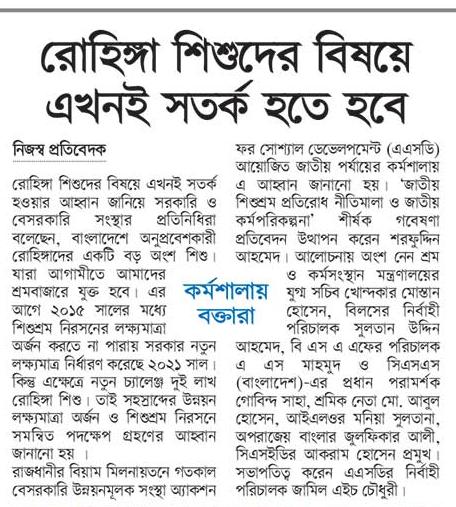 রোহিঙ্গা শিশুদের বিষয়ে এখনই সতর্ক হতে হবে

নিজস্ব প্রতিবেদক

রোহিঙ্গা শিশুদের বিষয়ে এখনই সতর্ক হওয়ার আহ্বান জানিয়ে সরকারি ও বেসরকারি সংস্থার প্রতিনিধিরা বলেছেন, বাংলাদেশে অনুপ্রবেশকারী রোহিঙ্গাদের একটি বড় অংশ শিশু। যারা আগামীতে আমাদের শ্রমবাজারে যুক্ত হবে। এর আগে ২০১৫ সালের মধ্যে শিশুশ্রম নিরসনের লক্ষ্যমাত্রা অর্জন করতে না পারায় সরকার নতুন লক্ষ্যমাত্র নির্ধারণ করেছে ২০২১ সাল। কিন্তু এক্ষেত্রে নতুন চ্যালেঞ্জ দুই লাখ রোহিঙ্গা শিশু। তাই সহস্রাব্দের উন্নয়ন লক্ষ্যমাত্রা অর্জন ও শিশুশ্রম নিরসনে সমন্বিত পদক্ষেপ গ্রহণের আহ্বান জানানো হয়।

রাজধানীর বিয়াম মিলনায়তনে গতকাল বেসরকারি উন্নয়নমূলক সংস্থা অ্যাকশন ফর সোশ্যাল ডেভেলপমেন্ট (এএসডি) আয়োজিত জাতীয় পর্যায়ের কর্মশালায় এ আহ্বান জানানো হয়। 'জাতীয় শিশুশ্রম প্রতিরোধ নীতিমালা ও জাতীয় কর্মপরিকল্পনা' শীর্ষক গবেষণা প্রতিবেদন উত্থাপন করেন শরফুদ্দিন আহমেদ। আলোচনায় অংশ নেন শ্রম ও কর্মসংস্থান মন্ত্রণালয়ের যুগ্ম সচিব খোন্দকার মোস্তান হোসেন, বিলসের নির্বাহী পরিচালক সুলতান উদ্দিন আহমেদ, বি এস এ এফের পরিচালক এ এস মাহমুদ ও সিএসএস (বাংলাদেশ)-এর প্রধান পরামর্শক গোবিন্দ সাহা, শ্রমিক নেতা মো. আবুল হোসেন, আইএলওর মনিয়া সুলতানা, অপরাজেয় বাংলার জুলফিকার আলী, সিএসইডির আকরাম হোসেন প্রমুখ। সভাপতিত্ব করেন এএসডির নির্বাহী পরিচালক জামিল এইচ চৌধুরী।

কর্মশালায় বক্তারা